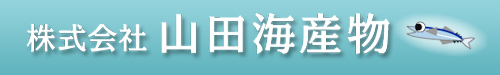 株式会社 山田海産物